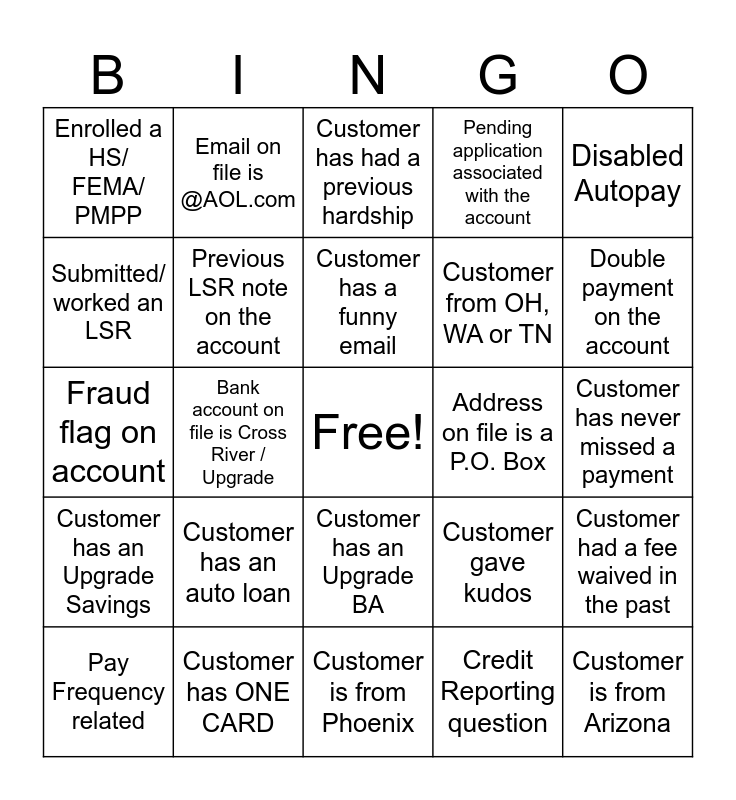 | B | I | N | G | O |
|---|---|---|---|---|
| Enrolled a HS/ FEMA/ PMPP | Email on file is @AOL.com | Customer has had a previous hardship | Pending application associated with the account | Disabled Autopay |
| Submitted/ worked an LSR | Previous LSR note on the account | Customer has a funny email | Customer from OH, WA or TN | Double payment on the account |
| Fraud flag on account | Bank account on file is Cross River / Upgrade | Free! | Address on file is a P.O. Box | Customer has never missed a payment |
| Customer has an Upgrade Savings | Customer has an auto loan | Customer has an Upgrade BA | Customer gave kudos | Customer had a fee waived in the past |
| Pay Frequency related | Customer has ONE CARD | Customer is from Phoenix | Credit Reporting question | Customer is from Arizona |